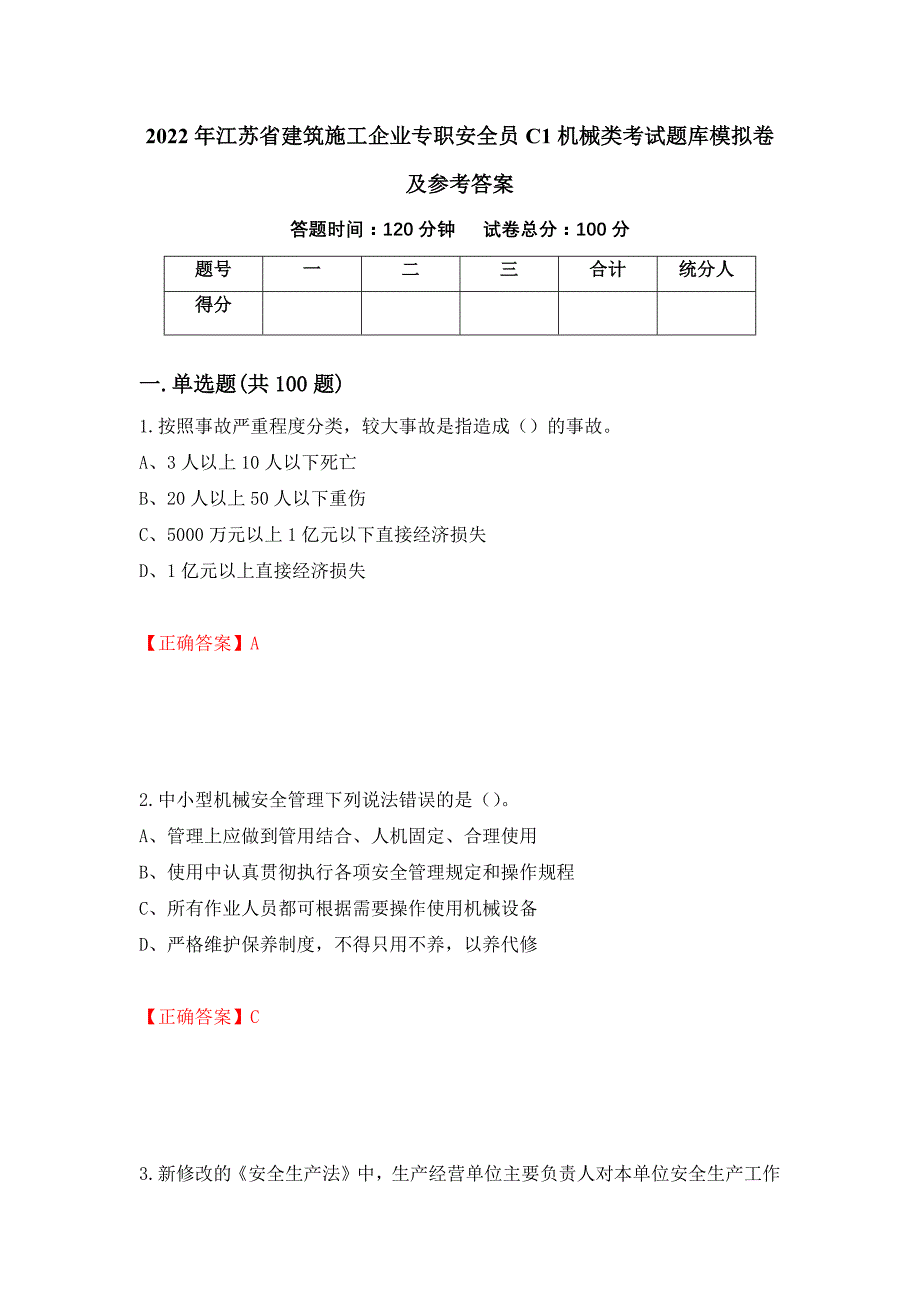 2022年江苏省建筑施工企业专职安全员C1机械类考试题库模拟卷及参考答案

答题时间：120分钟　　试卷总分：100分

| 题号 | 一 | 二 | 三 | 合计 | 统分人 |
|---|---|---|---|---|---|
| 得分 | | | | | |

一.单选题(共100题)

1.按照事故严重程度分类，较大事故是指造成（）的事故。
A、3人以上10人以下死亡
B、20人以上50人以下重伤
C、5000万元以上1亿元以下直接经济损失
D、1亿元以上直接经济损失

【正确答案】A

2.中小型机械安全管理下列说法错误的是（）。
A、管理上应做到管用结合、人机固定、合理使用
B、使用中认真贯彻执行各项安全管理规定和操作规程
C、所有作业人员都可根据需要操作使用机械设备
D、严格维护保养制度，不得只用不养，以养代修

【正确答案】C

3.新修改的《安全生产法》中，生产经营单位主要负责人对本单位安全生产工作